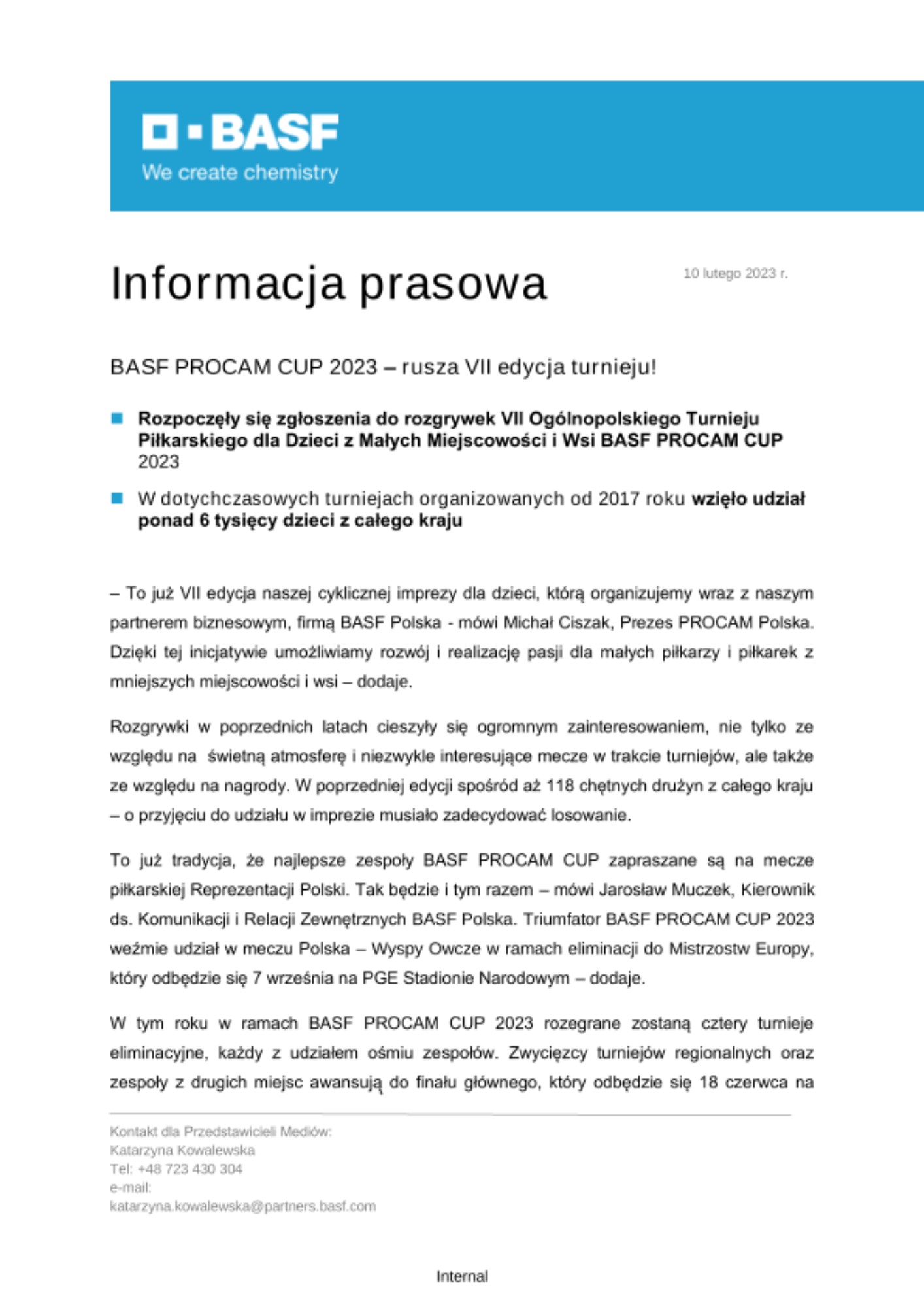 BASF
We create chemistry

Informacja prasowa

10 lutego 2023 r.

BASF PROCAM CUP 2023 – rusza VII edycja turnieju!

Rozpoczęły się zgłoszenia do rozgrywek VII Ogólnopolskiego Turnieju Piłkarskiego dla Dzieci z Małych Miejscowości i Wsi BASF PROCAM CUP 2023

W dotychczasowych turniejach organizowanych od 2017 roku wzięło udział ponad 6 tysięcy dzieci z całego kraju

– To już VII edycja naszej cyklicznej imprezy dla dzieci, którą organizujemy wraz z naszym partnerem biznesowym, firmą BASF Polska - mówi Michał Ciszak, Prezes PROCAM Polska. Dzięki tej inicjatywie umożliwiamy rozwój i realizację pasji dla małych piłkarzy i piłkarek z mniejszych miejscowości i wsi – dodaje.

Rozgrywki w poprzednich latach cieszyły się ogromnym zainteresowaniem, nie tylko ze względu na świetną atmosferę i niezwykle interesujące mecze w trakcie turniejów, ale także ze względu na nagrody. W poprzedniej edycji spośród aż 118 chętnych drużyn z całego kraju – o przyjęciu do udziału w imprezie musiało zadecydować losowanie.

To już tradycja, że najlepsze zespoły BASF PROCAM CUP zapraszane są na mecze piłkarskiej Reprezentacji Polski. Tak będzie i tym razem – mówi Jarosław Muczek, Kierownik ds. Komunikacji i Relacji Zewnętrznych BASF Polska. Triumfator BASF PROCAM CUP 2023 weźmie udział w meczu Polska – Wyspy Owcze w ramach eliminacji do Mistrzostw Europy, który odbędzie się 7 września na PGE Stadionie Narodowym – dodaje.

W tym roku w ramach BASF PROCAM CUP 2023 rozegrane zostaną cztery turnieje eliminacyjne, każdy z udziałem ośmiu zespołów. Zwycięzcy turniejów regionalnych oraz zespoły z drugich miejsc awansują do finału głównego, który odbędzie się 18 czerwca na

Kontakt dla Przedstawicieli Mediów:
Katarzyna Kowalewska
Tel: +48 723 430 304
e-mail:
katarzyna.kowalewska@partners.basf.com

Internal